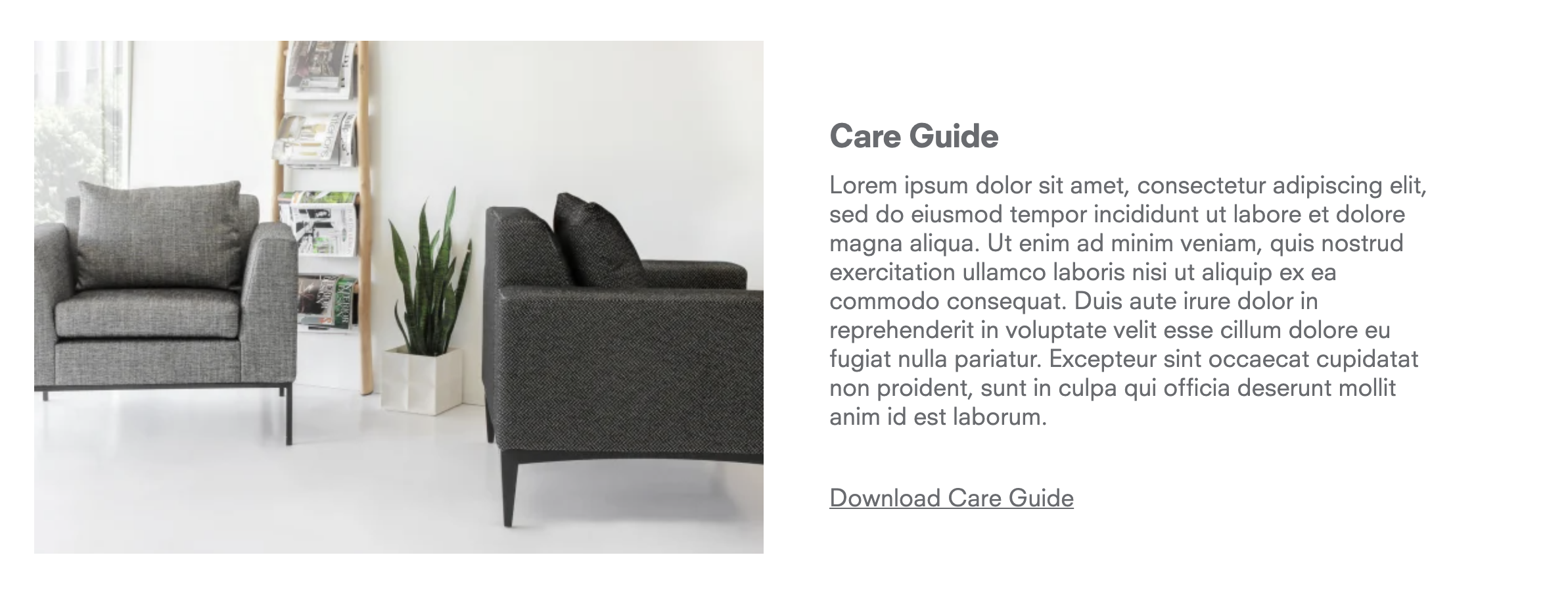 Care Guide

Lorem ipsum dolor sit amet, consectetur adipiscing elit, sed do eiusmod tempor incididunt ut labore et dolore magna aliqua. Ut enim ad minim veniam, quis nostrud exercitation ullamco laboris nisi ut aliquip ex ea commodo consequat. Duis aute irure dolor in reprehenderit in voluptate velit esse cillum dolore eu fugiat nulla pariatur. Excepteur sint occaecat cupidatat non proident, sunt in culpa qui officia deserunt mollit anim id est laborum.

Download Care Guide